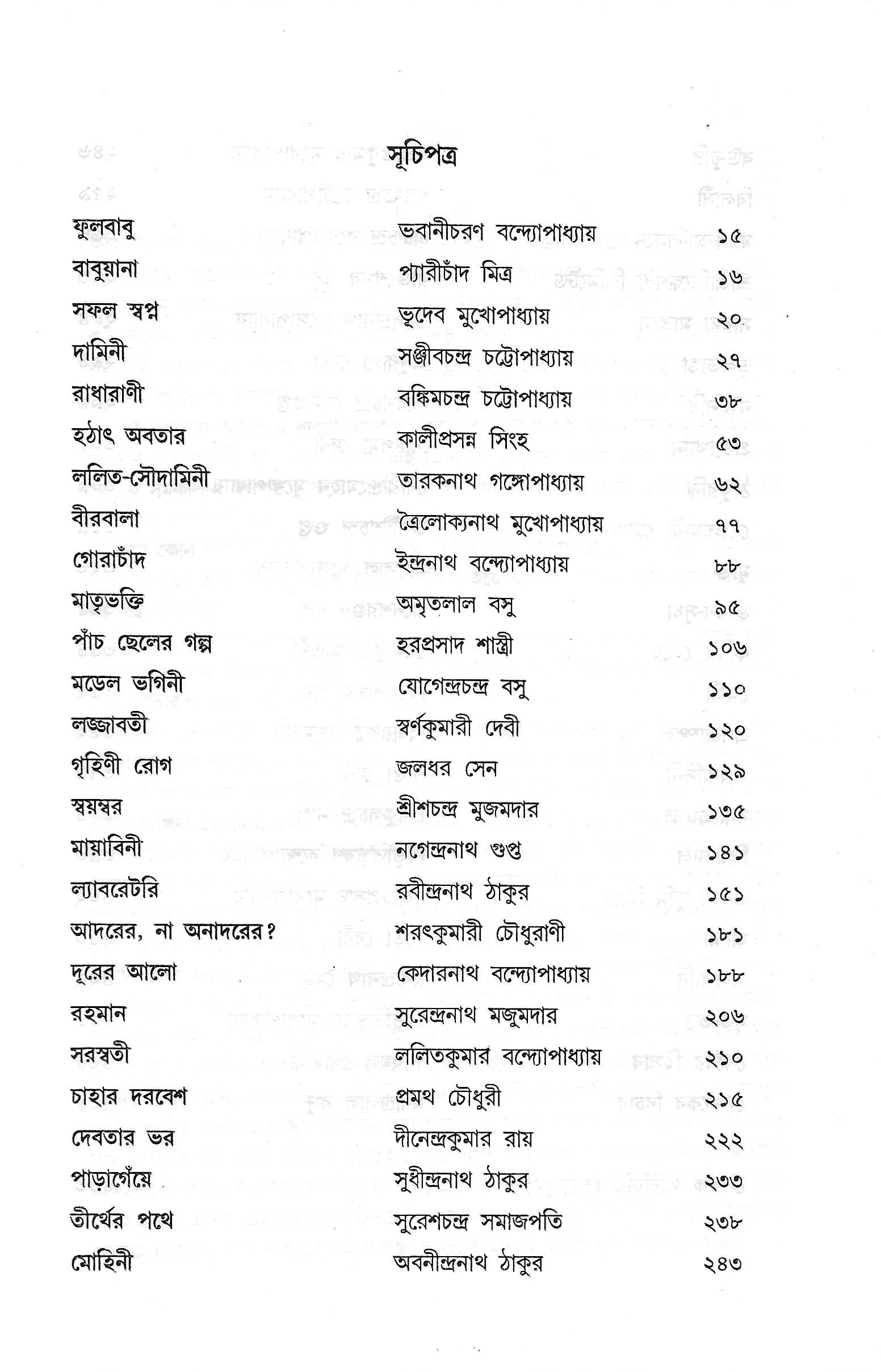 সূচিপত্র

ফুলবাবু ভবানীচরণ বন্দ্যোপাধ্যায় ১৫
বাবুয়ানা প্যারীচাঁদ মিত্র ১৬
সফল স্বপ্ন ভূদেব মুখোপাধ্যায় ২০
দামিনী সঞ্জীবচন্দ্র চট্টোপাধ্যায় ২৭
রাধারাণী বঙ্কিমচন্দ্র চট্টোপাধ্যায় ৩৮
হঠাৎ অবতার কালীপ্রসন্ন সিংহ ৫৩
ললিত-সৌদামিনী তারকনাথ গঙ্গোপাধ্যায় ৬২
বীরবালা ত্রৈলোক্যনাথ মুখোপাধ্যায় ৭৭
গোরাচাঁদ ইন্দ্রনাথ বন্দ্যোপাধ্যায় ৮৮
মাতৃভক্তি অমৃতলাল বসু ৯৫
পাঁচ ছেলের গল্প হরপ্রসাদ শাস্ত্রী ১০৬
মডেল ভগিনী যোগেন্দ্রচন্দ্র বসু ১১০
লজ্জাবতী স্বর্ণকুমারী দেবী ১২০
গৃহিণী রোগ জলধর সেন ১২৯
স্বয়ম্বর শ্রীশচন্দ্র মুজমদার ১৩৫
মায়াবিনী নগেন্দ্রনাথ গুপ্ত ১৪১
ল্যাবরেটরি রবীন্দ্রনাথ ঠাকুর ১৫১
আদরের, না অনাদরের? শরৎকুমারী চৌধুরাণী ১৮১
দূরের আলো কেদারনাথ বন্দ্যোপাধ্যায় ১৮৮
রহমান সুরেন্দ্রনাথ মজুমদার ২০৬
সরস্বতী ললিতকুমার বন্দ্যোপাধ্যায় ২১০
চাহার দরবেশ প্রমথ চৌধুরী ২১৫
দেবতার ভর দীনেন্দ্রকুমার রায় ২২২
পাড়াগেঁয়ে সুধীন্দ্রনাথ ঠাকুর ২৩৩
তীর্থের পথে সুরেশচন্দ্র সমাজপতি ২৩৮
মোহিনী অবনীন্দ্রনাথ ঠাকুর ২৪৩